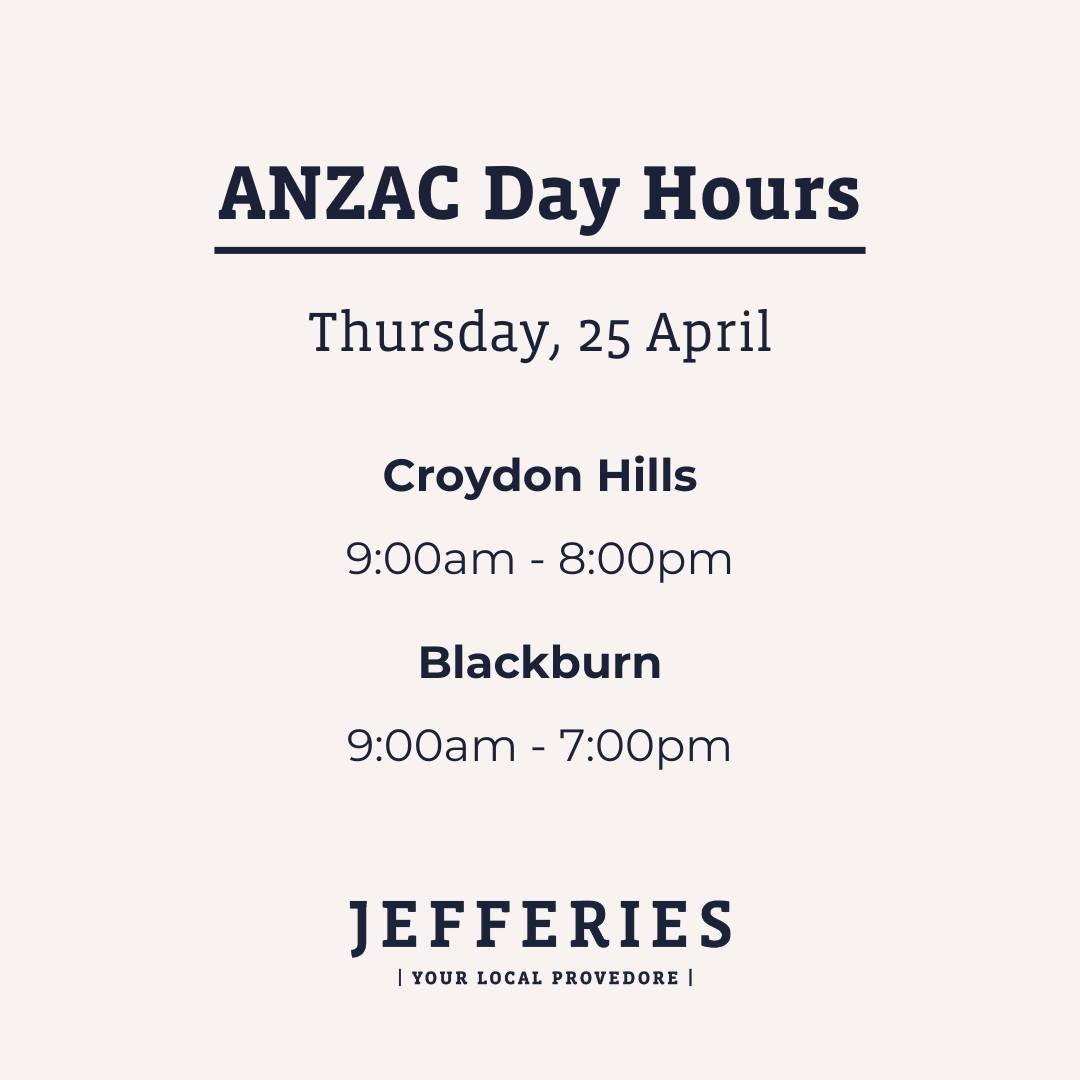 ANZAC Day Hours

Thursday, 25 April

Croydon Hills

9:00am - 8:00pm

Blackburn

9:00am - 7:00pm

JEFFERIES

| YOUR LOCAL PROVEDORE |